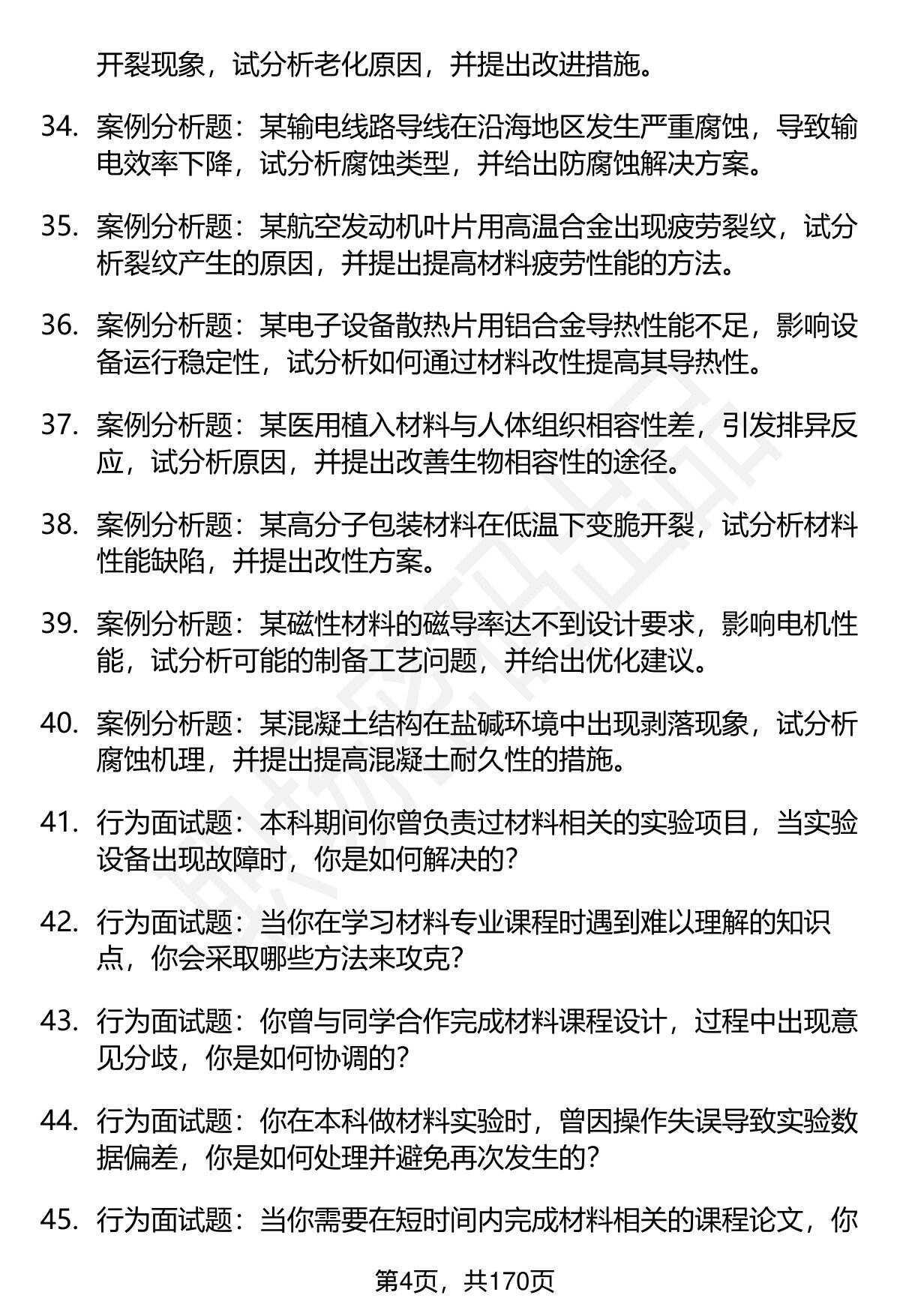 开裂现象，试分析老化原因，并提出改进措施。

34. 案例分析题：某输电线路导线在沿海地区发生严重腐蚀，导致输电效率下降，试分析腐蚀类型，并给出防腐蚀解决方案。

35. 案例分析题：某航空发动机叶片用高温合金出现疲劳裂纹，试分析裂纹产生的原因，并提出提高材料疲劳性能的方法。

36. 案例分析题：某电子设备散热片用铝合金导热性能不足，影响设备运行稳定性，试分析如何通过材料改性提高其导热性。

37. 案例分析题：某医用植入材料与人体组织相容性差，引发排异反应，试分析原因，并提出改善生物相容性的途径。

38. 案例分析题：某高分子包装材料在低温下变脆开裂，试分析材料性能缺陷，并提出改性方案。

39. 案例分析题：某磁性材料的磁导率达不到设计要求，影响电机性能，试分析可能的制备工艺问题，并给出优化建议。

40. 案例分析题：某混凝土结构在盐碱环境中出现剥落现象，试分析腐蚀机理，并提出提高混凝土耐久性的措施。

41. 行为面试题：本科期间你曾负责过材料相关的实验项目，当实验设备出现故障时，你是如何解决的?

42. 行为面试题：当你在学习材料专业课程时遇到难以理解的知识点，你会采取哪些方法来攻克?

43. 行为面试题：你曾与同学合作完成材料课程设计，过程中出现意见分歧，你是如何协调的?

44. 行为面试题：你在本科做材料实验时，曾因操作失误导致实验数据偏差，你是如何处理并避免再次发生的?

45. 行为面试题：当你需要在短时间内完成材料相关的课程论文，你

第4页，共170页